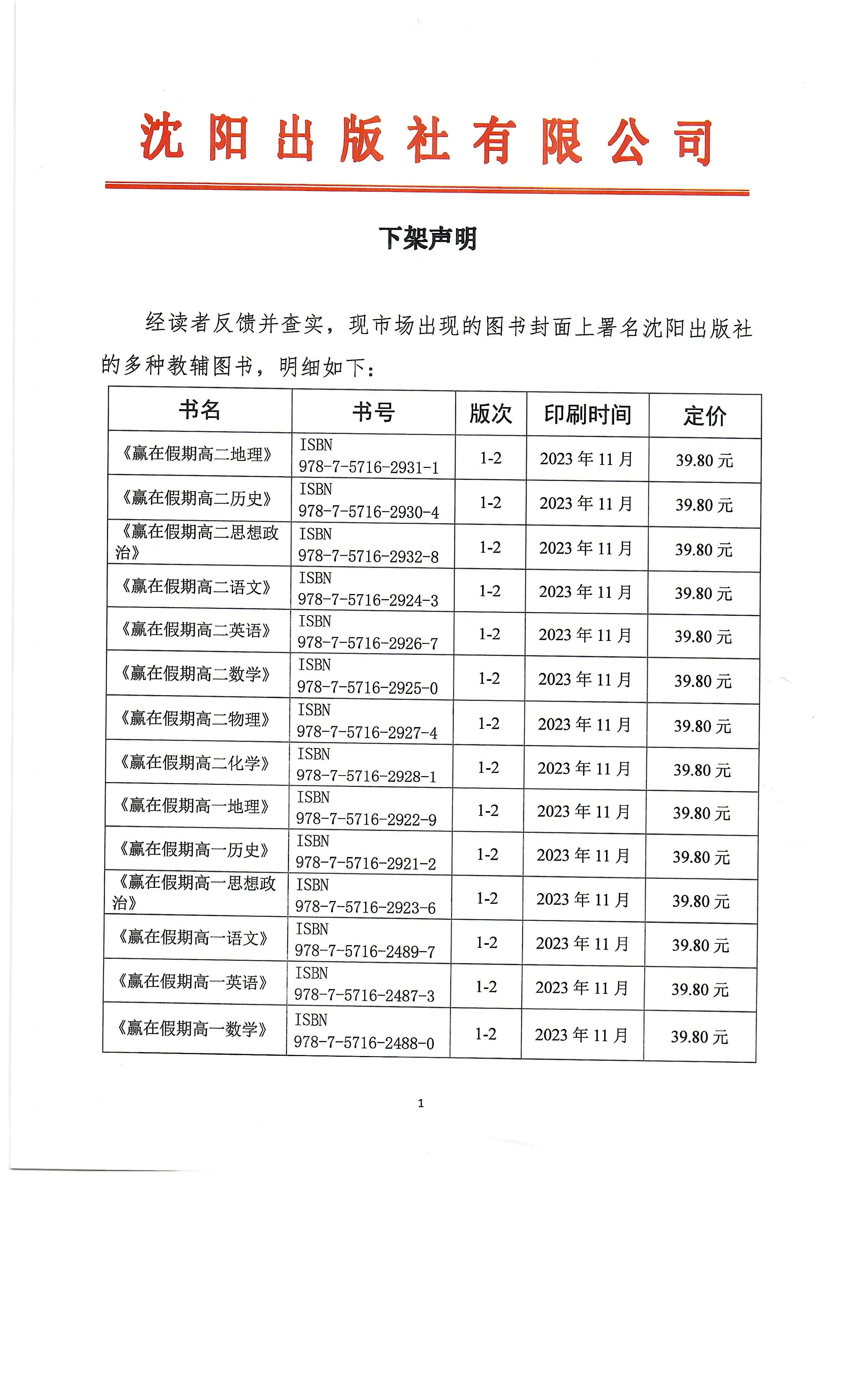 沈阳出版社有限公司

下架声明

经读者反馈并查实，现市场出现的图书封面上署名沈阳出版社的多种教辅图书，明细如下：

| 书名 | 书号 | 版次 | 印刷时间 | 定价 |
|---|---|---|---|---|
| 《赢在假期高二地理》 | ISBN 978-7-5716-2931-1 | 1-2 | 2023 年 11 月 | 39.80 元 |
| 《赢在假期高二历史》 | ISBN 978-7-5716-2930-4 | 1-2 | 2023 年 11 月 | 39.80 元 |
| 《赢在假期高二思想政治》 | ISBN 978-7-5716-2932-8 | 1-2 | 2023 年 11 月 | 39.80 元 |
| 《赢在假期高二语文》 | ISBN 978-7-5716-2924-3 | 1-2 | 2023 年 11 月 | 39.80 元 |
| 《赢在假期高二英语》 | ISBN 978-7-5716-2926-7 | 1-2 | 2023 年 11 月 | 39.80 元 |
| 《赢在假期高二数学》 | ISBN 978-7-5716-2925-0 | 1-2 | 2023 年 11 月 | 39.80 元 |
| 《赢在假期高二物理》 | ISBN 978-7-5716-2927-4 | 1-2 | 2023 年 11 月 | 39.80 元 |
| 《赢在假期高二化学》 | ISBN 978-7-5716-2928-1 | 1-2 | 2023 年 11 月 | 39.80 元 |
| 《赢在假期高一地理》 | ISBN 978-7-5716-2922-9 | 1-2 | 2023 年 11 月 | 39.80 元 |
| 《赢在假期高一历史》 | ISBN 978-7-5716-2921-2 | 1-2 | 2023 年 11 月 | 39.80 元 |
| 《赢在假期高一思想政治》 | ISBN 978-7-5716-2923-6 | 1-2 | 2023 年 11 月 | 39.80 元 |
| 《赢在假期高一语文》 | ISBN 978-7-5716-2489-7 | 1-2 | 2023 年 11 月 | 39.80 元 |
| 《赢在假期高一英语》 | ISBN 978-7-5716-2487-3 | 1-2 | 2023 年 11 月 | 39.80 元 |
| 《赢在假期高一数学》 | ISBN 978-7-5716-2488-0 | 1-2 | 2023 年 11 月 | 39.80 元 |

1